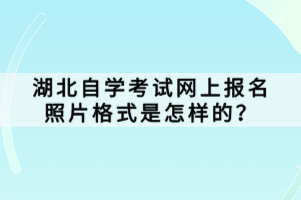 湖北自学考试网上报名照片格式是怎样的？